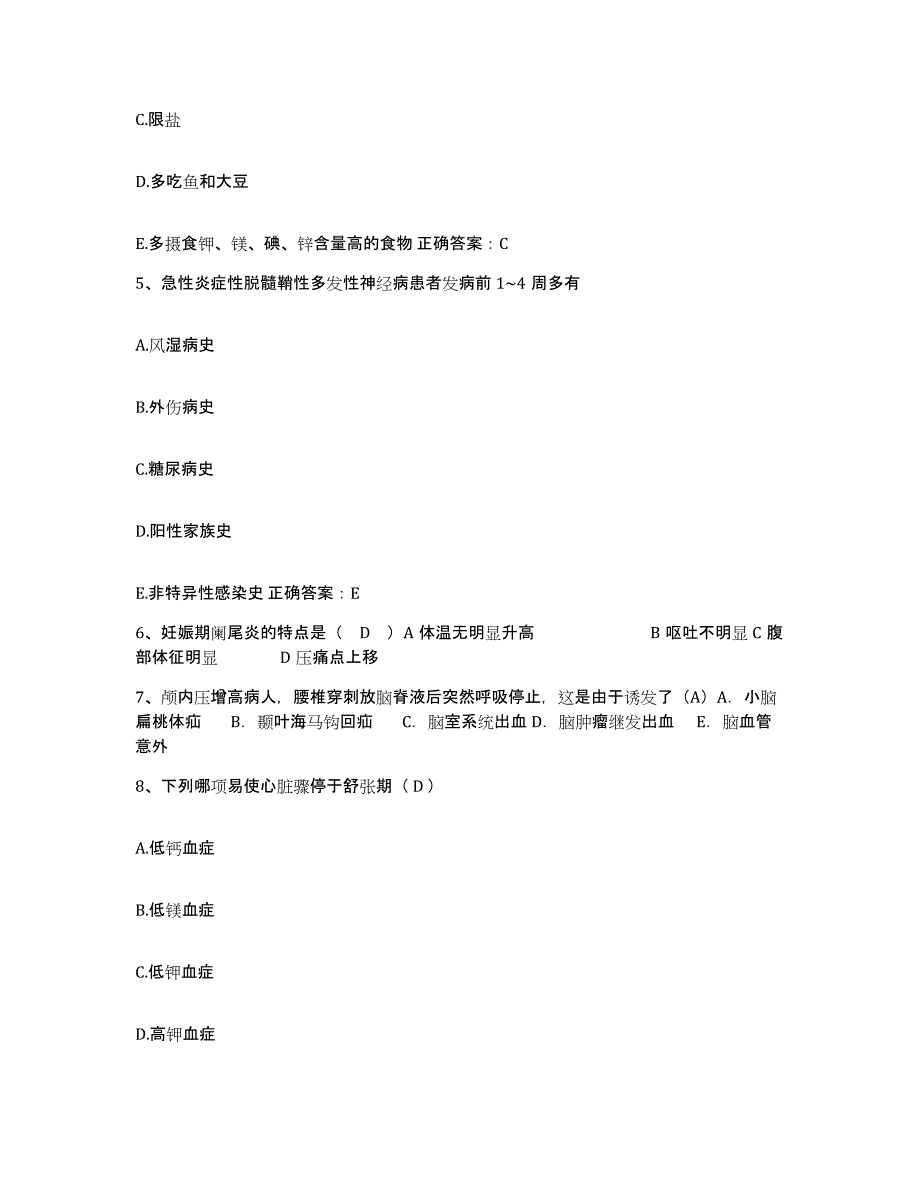 C.限盐

D.多吃鱼和大豆

E.多摄食钾、镁、碘、锌含量高的食物 正确答案：C

5、急性炎症性脱髓鞘性多发性神经病患者发病前 1~4 周多有

A.风湿病史

B.外伤病史

C.糖尿病史

D.阳性家族史

E.非特异性感染史 正确答案：E

6、妊娠期阑尾炎的特点是（ D ）A 体温无明显升高 B 呕吐不明显 C 腹部体征明显 D 压痛点上移

7、颅内压增高病人，腰椎穿刺放脑脊液后突然呼吸停止，这是由于诱发了（A）A. 小脑扁桃体疝 B. 颞叶海马钩回疝 C. 脑室系统出血 D. 脑肿瘤继发出血 E. 脑血管意外

8、下列哪项易使心脏骤停于舒张期（ D ）

A.低钙血症

B.低镁血症

C.低钾血症

D.高钾血症